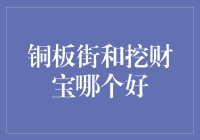 铜板街和挖财宝哪个好